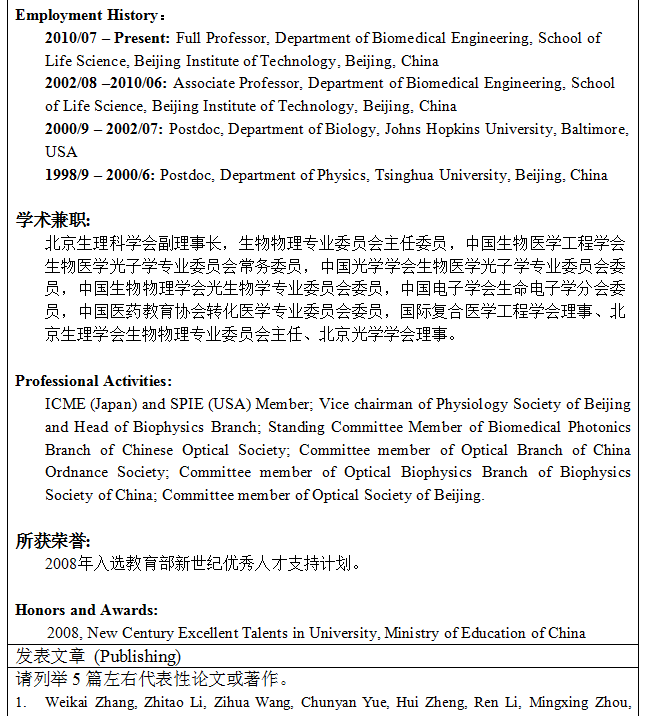 **Employment History：**

**2010/07 – Present:** Full Professor, Department of Biomedical Engineering, School of Life Science, Beijing Institute of Technology, Beijing, China

**2002/08 –2010/06:** Associate Professor, Department of Biomedical Engineering, School of Life Science, Beijing Institute of Technology, Beijing, China

**2000/9 – 2002/07:** Postdoc, Department of Biology, Johns Hopkins University, Baltimore, USA

**1998/9 – 2000/6:** Postdoc, Department of Physics, Tsinghua University, Beijing, China

**学术兼职:**

北京生理科学会副理事长，生物物理专业委员会主任委员，中国生物医学工程学会生物医学光子学专业委员会常务委员，中国光学学会生物医学光子学专业委员会委员，中国生物物理学会光生物学专业委员会委员，中国电子学会生命电子学分会委员，中国医药教育协会转化医学专业委员会委员，国际复合医学工程学会理事、北京生理学会生物物理专业委员会主任、北京光学学会理事。

**Professional Activities:**

ICME (Japan) and SPIE (USA) Member; Vice chairman of Physiology Society of Beijing and Head of Biophysics Branch; Standing Committee Member of Biomedical Photonics Branch of Chinese Optical Society; Committee member of Optical Branch of China Ordnance Society; Committee member of Optical Biophysics Branch of Biophysics Society of China; Committee member of Optical Society of Beijing.

**所获荣誉:**

2008年入选教育部新世纪优秀人才支持计划。

**Honors and Awards:**

2008, New Century Excellent Talents in University, Ministry of Education of China

发表文章 (Publishing)

请列举 **5** 篇左右代表性论文或著作。

1. Weikai Zhang, Zhitao Li, Zihua Wang, Chunyan Yue, Hui Zheng, Ren Li, Mingxing Zhou,